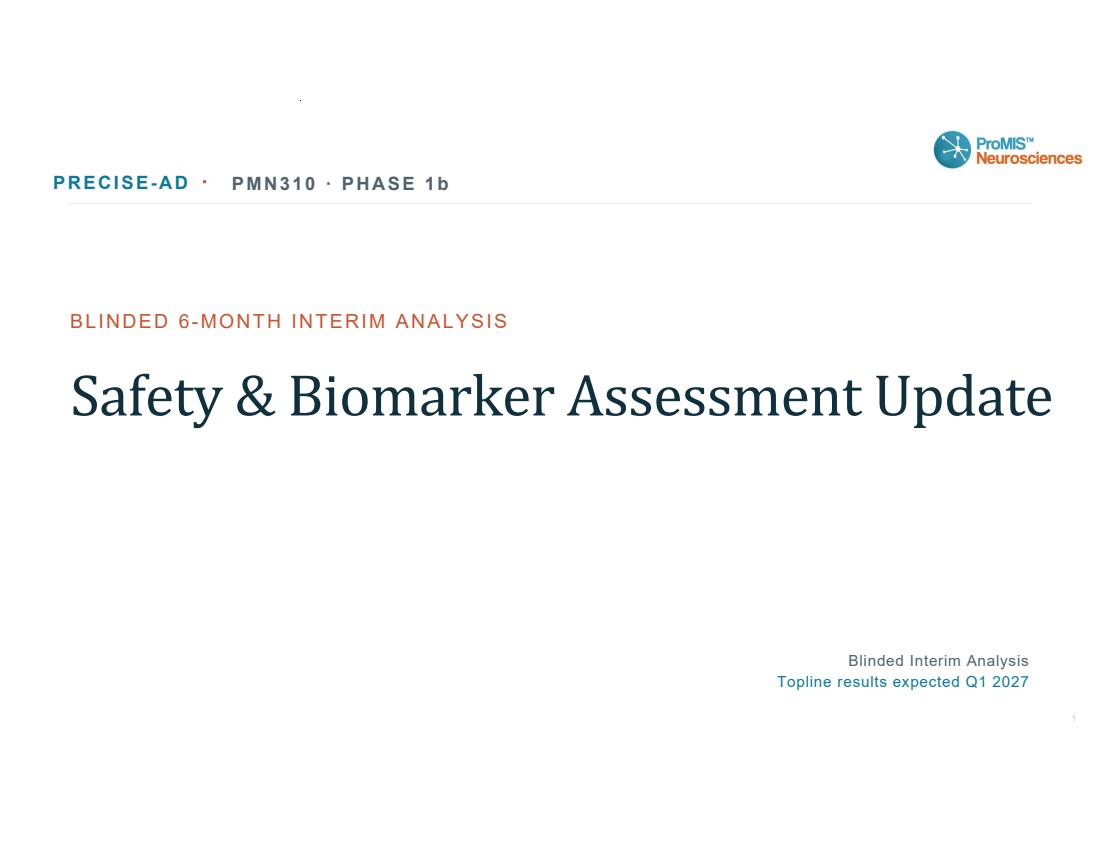 ProMIS™ Neurosciences

PRECISE-AD · PMN310 · PHASE 1b

BLINDED 6-MONTH INTERIM ANALYSIS

Safety & Biomarker Assessment Update

Blinded Interim Analysis
Topline results expected Q1 2027

1